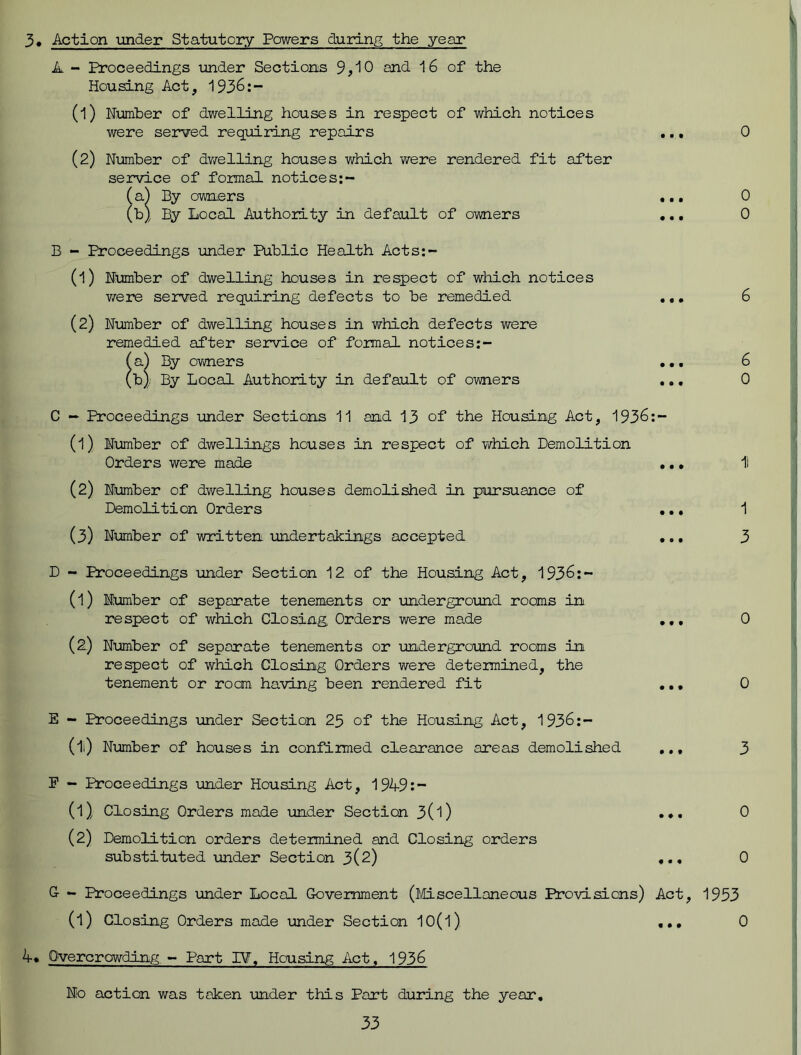 3. Action under Statutory Powers during the year

A - Proceedings under Sections 9,10 and 16 of the Housing Act, 1936:-

(1) Number of dwelling houses in respect of which notices were served requiring repairs ... 0

(2) Number of dwelling houses which were rendered fit after service of formal notices:-
(a) By owners ... 0
(b) By Local Authority in default of owners ... 0

B - Proceedings under Public Health Acts:-

(1) Number of dwelling houses in respect of which notices were served requiring defects to be remedied ... 6

(2) Number of dwelling houses in which defects were remedied after service of formal notices:-
(a) By owners ... 6
(b) By Local Authority in default of owners ... 0

C - Proceedings under Sections 11 and 13 of the Housing Act, 1936:-

(1) Number of dwellings houses in respect of which Demolition Orders were made ... 1

(2) Number of dwelling houses demolished in pursuance of Demolition Orders ... 1

(3) Number of written undertakings accepted ... 3

D - Proceedings under Section 12 of the Housing Act, 1936:-

(1) Number of separate tenements or underground rooms in respect of which Closing Orders were made ... 0

(2) Number of separate tenements or underground rooms in respect of which Closing Orders were determined, the tenement or room having been rendered fit ... 0

E - Proceedings under Section 25 of the Housing Act, 1936:-

(1) Number of houses in confirmed clearance areas demolished ... 3

F - Proceedings under Housing Act, 1949:-

(1) Closing Orders made under Section 3(1) ... 0

(2) Demolition orders determined and Closing orders substituted under Section 3(2) ... 0

G - Proceedings under Local Government (Miscellaneous Provisions) Act, 1953

(1) Closing Orders made under Section 10(1) ... 0

4. Overcrowding - Part IV, Housing Act, 1936

No action was taken under this Part during the year.

33